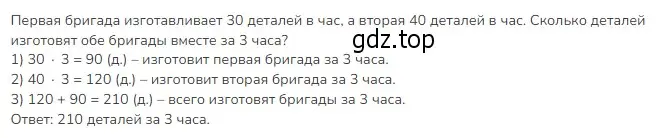 Первая бригада изготавливает 30 деталей в час, а вторая 40 деталей в час. Сколько деталей изготовят обе бригады вместе за 3 часа?

gdz.top

1) $30 \cdot 3 = 90$ (д.) – изготовит первая бригада за 3 часа.
2) $40 \cdot 3 = 120$ (д.) – изготовит вторая бригада за 3 часа.
3) $120 + 90 = 210$ (д.) – всего изготовят бригады за 3 часа.
Ответ: 210 деталей за 3 часа.